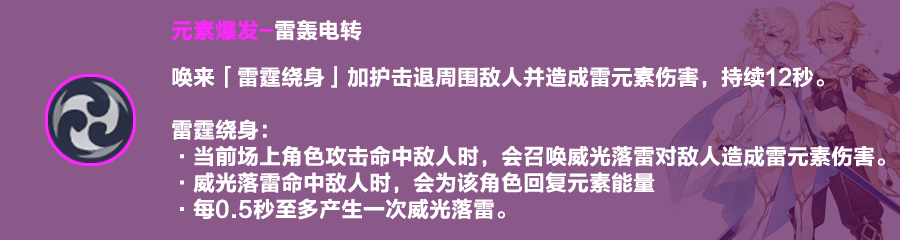 元素爆发–雷轰电转

唤来「雷霆绕身」加护击退周围敌人并造成雷元素伤害，持续12秒。

雷霆绕身：
· 当前场上角色攻击命中敌人时，会召唤威光落雷对敌人造成雷元素伤害。
· 威光落雷命中敌人时，会为该角色回复元素能量
· 每0.5秒至多产生一次威光落雷。